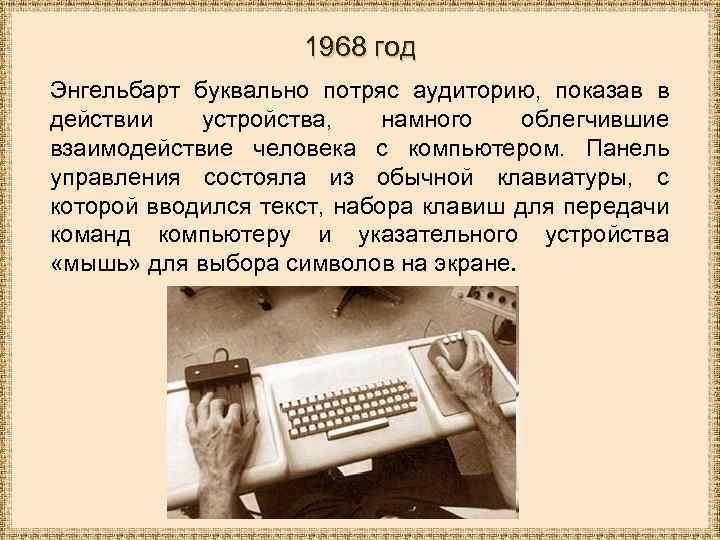 1968 год

Энгельбарт буквально потряс аудиторию, показав в действии устройства, намного облегчившие взаимодействие человека с компьютером. Панель управления состояла из обычной клавиатуры, с которой вводился текст, набора клавиш для передачи команд компьютеру и указательного устройства «мышь» для выбора символов на экране.